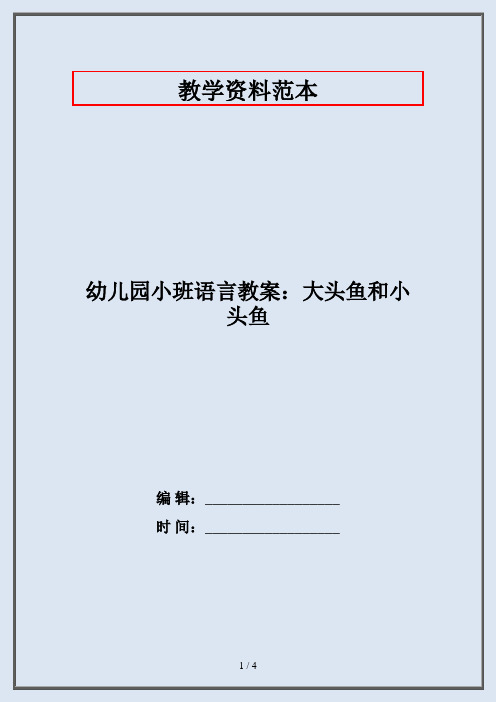 教学资料范本

幼儿园小班语言教案：大头鱼和小头鱼

编 辑：__________________

时 间：__________________

1 / 4